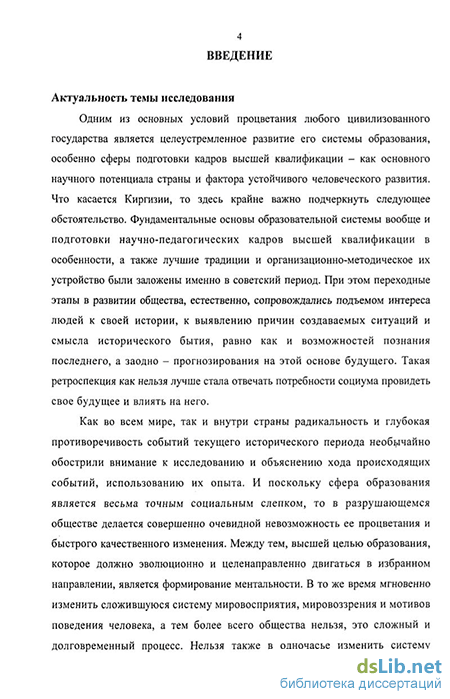 4

ВВЕДЕНИЕ

Актуальность темы исследования

Одним из основных условий процветания любого цивилизованного государства является целеустремленное развитие его системы образования, особенно сферы подготовки кадров высшей квалификации – как основного научного потенциала страны и фактора устойчивого человеческого развития. Что касается Киргизии, то здесь крайне важно подчеркнуть следующее обстоятельство. Фундаментальные основы образовательной системы вообще и подготовки научно-педагогических кадров высшей квалификации в особенности, а также лучшие традиции и организационно-методическое их устройство были заложены именно в советский период. При этом переходные этапы в развитии общества, естественно, сопровождались подъемом интереса людей к своей истории, к выявлению причин создаваемых ситуаций и смысла исторического бытия, равно как и возможностей познания последнего, а заодно – прогнозирования на этой основе будущего. Такая ретроспекция как нельзя лучше стала отвечать потребности социума провидеть свое будущее и влиять на него.

Как во всем мире, так и внутри страны радикальность и глубокая противоречивость событий текущего исторического периода необычайно обострили внимание к исследованию и объяснению хода происходящих событий, использованию их опыта. И поскольку сфера образования является весьма точным социальным слепком, то в разрушающемся обществе делается совершенно очевидной невозможность ее процветания и быстрого качественного изменения. Между тем, высшей целью образования, которое должно эволюционно и целенаправленно двигаться в избранном направлении, является формирование ментальности. В то же время мгновенно изменить сложившуюся систему мировосприятия, мировоззрения и мотивов поведения человека, а тем более всего общества нельзя, это сложный и долговременный процесс. Нельзя также в одночасье изменить систему

dsLib.net
библиотека диссертаций